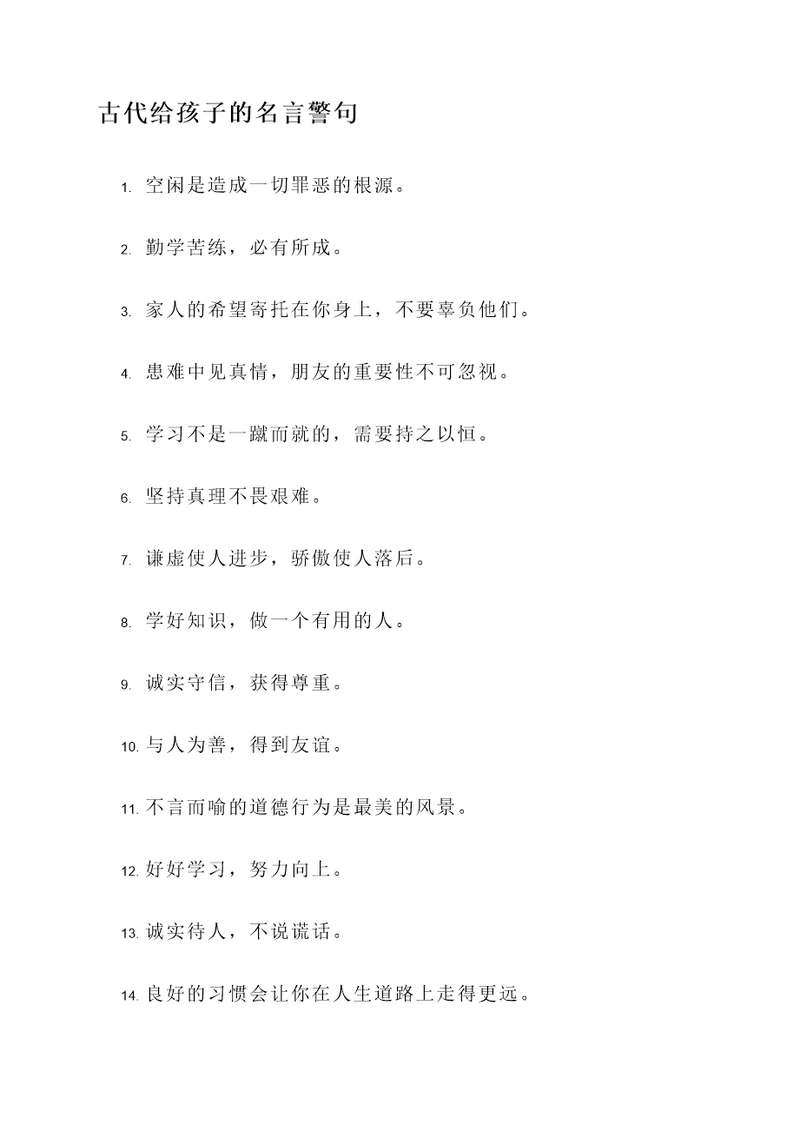 古代给孩子的名言警句

1. 空闲是造成一切罪恶的根源。

2. 勤学苦练，必有所成。

3. 家人的希望寄托在你身上，不要辜负他们。

4. 患难中见真情，朋友的重要性不可忽视。

5. 学习不是一蹴而就的，需要持之以恒。

6. 坚持真理不畏艰难。

7. 谦虚使人进步，骄傲使人落后。

8. 学好知识，做一个有用的人。

9. 诚实守信，获得尊重。

10. 与人为善，得到友谊。

11. 不言而喻的道德行为是最美的风景。

12. 好好学习，努力向上。

13. 诚实待人，不说谎话。

14. 良好的习惯会让你在人生道路上走得更远。